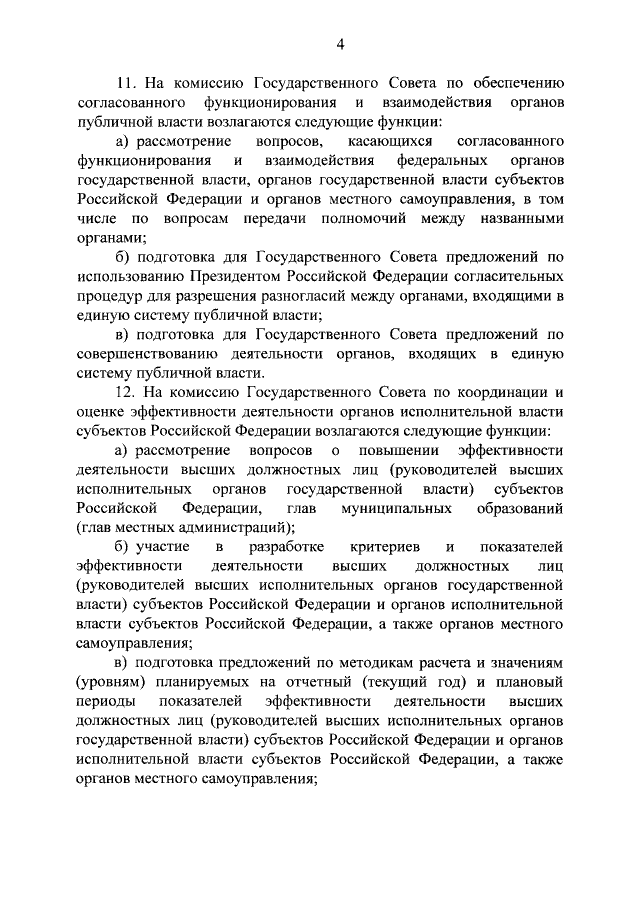 4

11. На комиссию Государственного Совета по обеспечению согласованного функционирования и взаимодействия органов публичной власти возлагаются следующие функции:

а) рассмотрение вопросов, касающихся согласованного функционирования и взаимодействия федеральных органов государственной власти, органов государственной власти субъектов Российской Федерации и органов местного самоуправления, в том числе по вопросам передачи полномочий между названными органами;

б) подготовка для Государственного Совета предложений по использованию Президентом Российской Федерации согласительных процедур для разрешения разногласий между органами, входящими в единую систему публичной власти;

в) подготовка для Государственного Совета предложений по совершенствованию деятельности органов, входящих в единую систему публичной власти.

12. На комиссию Государственного Совета по координации и оценке эффективности деятельности органов исполнительной власти субъектов Российской Федерации возлагаются следующие функции:

а) рассмотрение вопросов о повышении эффективности деятельности высших должностных лиц (руководителей высших исполнительных органов государственной власти) субъектов Российской Федерации, глав муниципальных образований (глав местных администраций);

б) участие в разработке критериев и показателей эффективности деятельности высших должностных лиц (руководителей высших исполнительных органов государственной власти) субъектов Российской Федерации и органов исполнительной власти субъектов Российской Федерации, а также органов местного самоуправления;

в) подготовка предложений по методикам расчета и значениям (уровням) планируемых на отчетный (текущий год) и плановый периоды показателей эффективности деятельности высших должностных лиц (руководителей высших исполнительных органов государственной власти) субъектов Российской Федерации и органов исполнительной власти субъектов Российской Федерации, а также органов местного самоуправления;